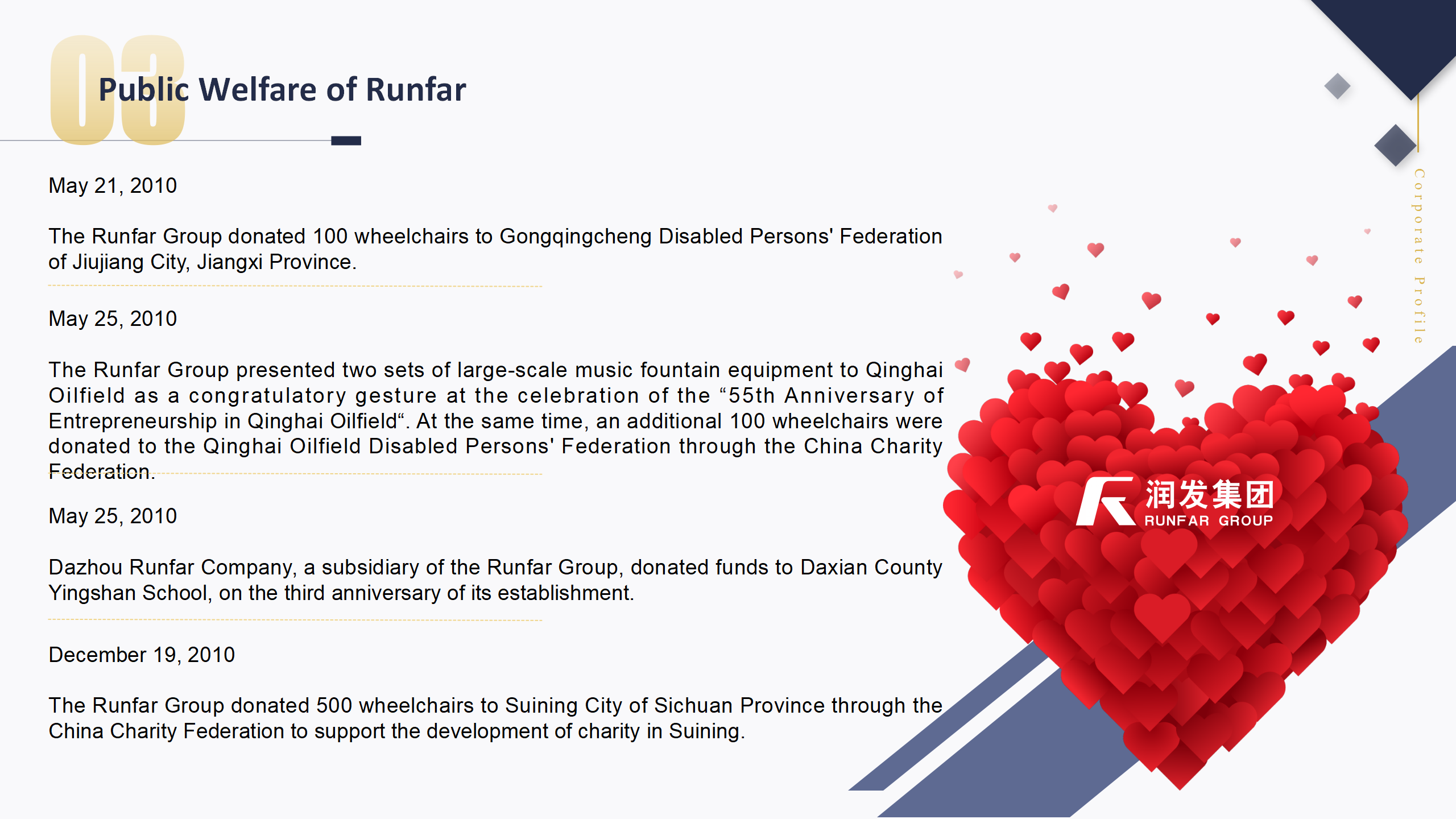 03

Public Welfare of Runfar

May 21, 2010

The Runfar Group donated 100 wheelchairs to Gongqingcheng Disabled Persons' Federation of Jiujiang City, Jiangxi Province.

May 25, 2010

The Runfar Group presented two sets of large-scale music fountain equipment to Qinghai Oilfield as a congratulatory gesture at the celebration of the “55th Anniversary of Entrepreneurship in Qinghai Oilfield“. At the same time, an additional 100 wheelchairs were donated to the Qinghai Oilfield Disabled Persons' Federation through the China Charity Federation.

May 25, 2010

Dazhou Runfar Company, a subsidiary of the Runfar Group, donated funds to Daxian County Yingshan School, on the third anniversary of its establishment.

December 19, 2010

The Runfar Group donated 500 wheelchairs to Suining City of Sichuan Province through the China Charity Federation to support the development of charity in Suining.

润发集团
RUNFAR GROUP

Corporate Profile